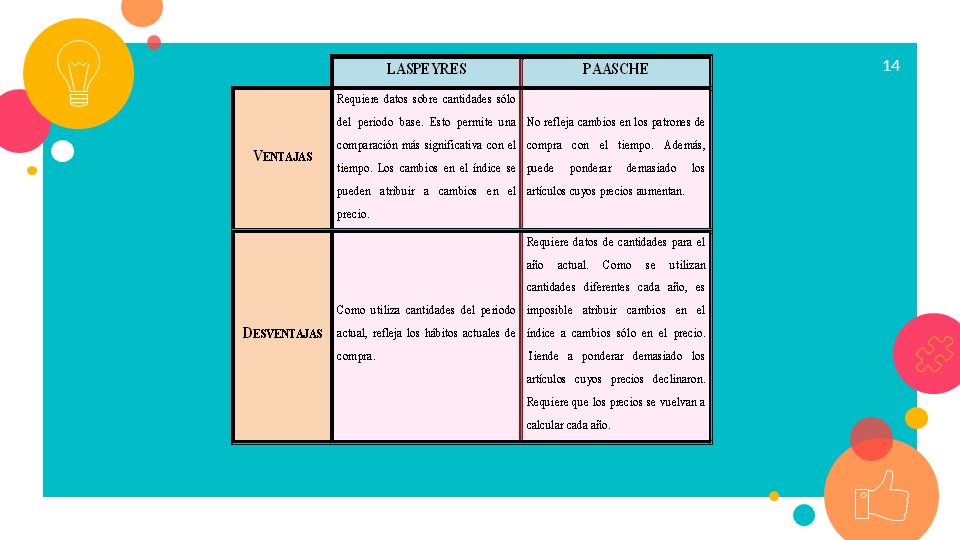 14

| | LASPEYRES | PAASCHE |
|---|---|---|
| VENTAJAS | Requiere datos sobre cantidades sólo del periodo base. Esto permite una comparación más significativa con el tiempo. Los cambios en el índice se pueden atribuir a cambios en el precio. | No refleja cambios en los patrones de compra con el tiempo. Además, puede ponderar demasiado los artículos cuyos precios aumentan. |
| DESVENTAJAS | Como utiliza cantidades del periodo actual, refleja los hábitos actuales de compra. | Requiere datos de cantidades para el año actual. Como se utilizan cantidades diferentes cada año, es imposible atribuir cambios en el índice a cambios sólo en el precio. Tiende a ponderar demasiado los artículos cuyos precios declinaron. Requiere que los precios se vuelvan a calcular cada año. |